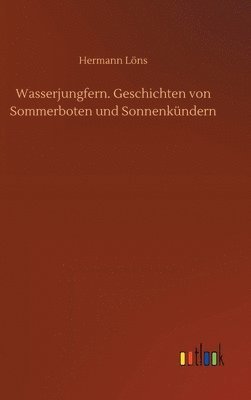 Hermann Löns

Wasserjungfern. Geschichten von Sommerboten und Sonnenkündern

outlook